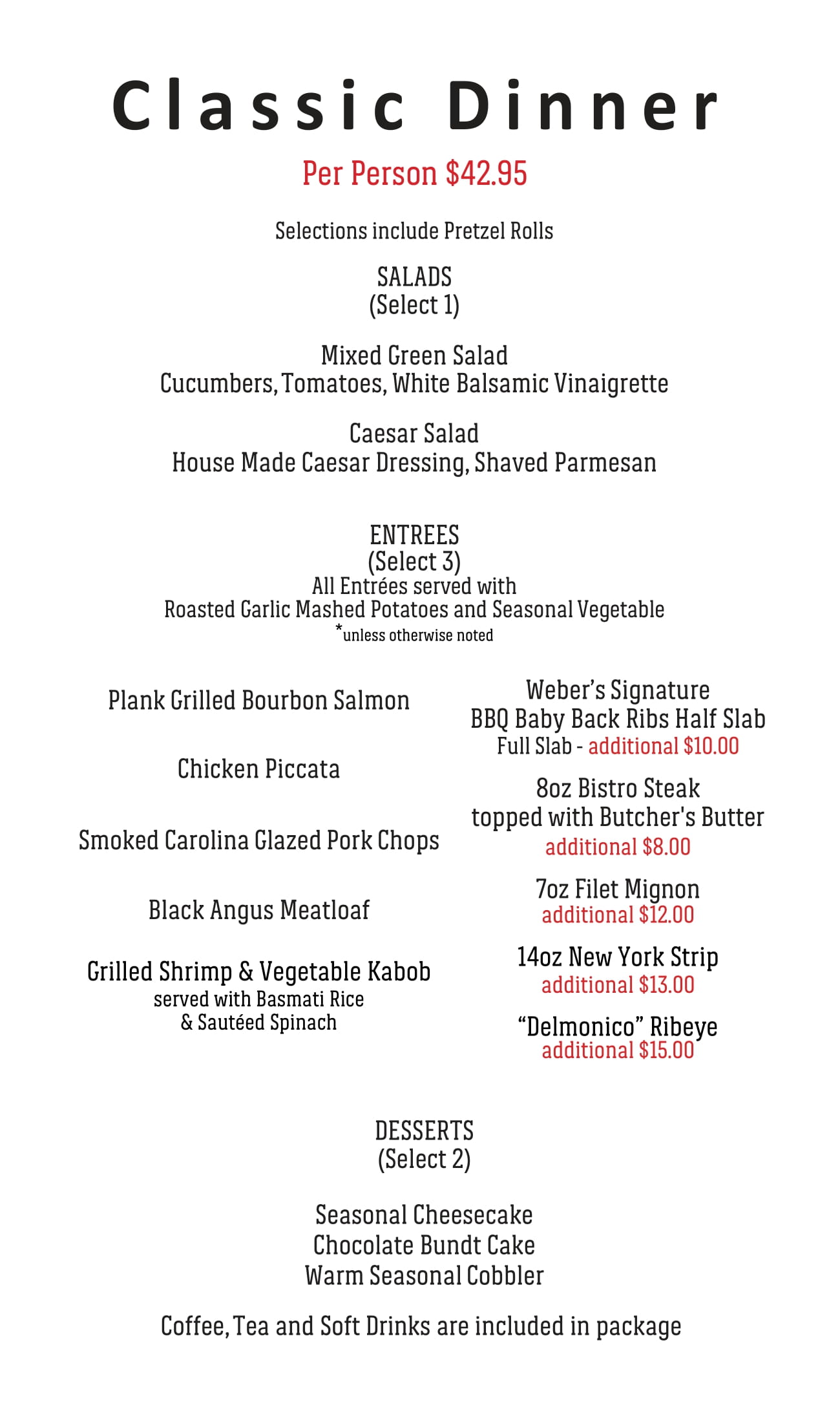 Classic Dinner

Per Person $42.95

Selections include Pretzel Rolls

SALADS
(Select 1)

Mixed Green Salad
Cucumbers, Tomatoes, White Balsamic Vinaigrette

Caesar Salad
House Made Caesar Dressing, Shaved Parmesan

ENTREES
(Select 3)
All Entrées served with
Roasted Garlic Mashed Potatoes and Seasonal Vegetable
*unless otherwise noted

Plank Grilled Bourbon Salmon

Chicken Piccata

Smoked Carolina Glazed Pork Chops

Black Angus Meatloaf

Grilled Shrimp & Vegetable Kabob
served with Basmati Rice
& Sautéed Spinach

Weber's Signature
BBQ Baby Back Ribs Half Slab
Full Slab - additional $10.00

8oz Bistro Steak
topped with Butcher's Butter
additional $8.00

7oz Filet Mignon
additional $12.00

14oz New York Strip
additional $13.00

"Delmonico" Ribeye
additional $15.00

DESSERTS
(Select 2)

Seasonal Cheesecake
Chocolate Bundt Cake
Warm Seasonal Cobbler

Coffee, Tea and Soft Drinks are included in package